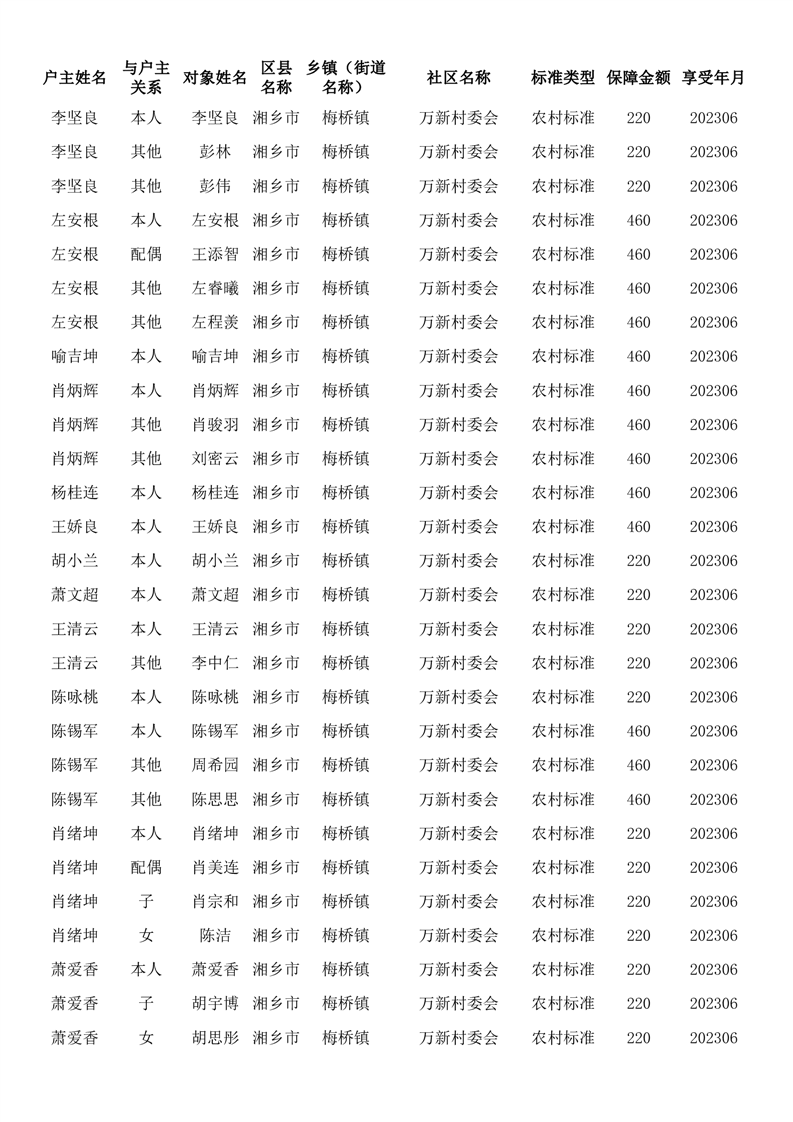 | 户主姓名 | 与户主关系 | 对象姓名 | 区县名称 | 乡镇（街道名称） | 社区名称 | 标准类型 | 保障金额 | 享受年月 |
|---|---|---|---|---|---|---|---|---|
| 李坚良 | 本人 | 李坚良 | 湘乡市 | 梅桥镇 | 万新村委会 | 农村标准 | 220 | 202306 |
| 李坚良 | 其他 | 彭林 | 湘乡市 | 梅桥镇 | 万新村委会 | 农村标准 | 220 | 202306 |
| 李坚良 | 其他 | 彭伟 | 湘乡市 | 梅桥镇 | 万新村委会 | 农村标准 | 220 | 202306 |
| 左安根 | 本人 | 左安根 | 湘乡市 | 梅桥镇 | 万新村委会 | 农村标准 | 460 | 202306 |
| 左安根 | 配偶 | 王添智 | 湘乡市 | 梅桥镇 | 万新村委会 | 农村标准 | 460 | 202306 |
| 左安根 | 其他 | 左睿曦 | 湘乡市 | 梅桥镇 | 万新村委会 | 农村标准 | 460 | 202306 |
| 左安根 | 其他 | 左程羡 | 湘乡市 | 梅桥镇 | 万新村委会 | 农村标准 | 460 | 202306 |
| 喻吉坤 | 本人 | 喻吉坤 | 湘乡市 | 梅桥镇 | 万新村委会 | 农村标准 | 460 | 202306 |
| 肖炳辉 | 本人 | 肖炳辉 | 湘乡市 | 梅桥镇 | 万新村委会 | 农村标准 | 460 | 202306 |
| 肖炳辉 | 其他 | 肖骏羽 | 湘乡市 | 梅桥镇 | 万新村委会 | 农村标准 | 460 | 202306 |
| 肖炳辉 | 其他 | 刘密云 | 湘乡市 | 梅桥镇 | 万新村委会 | 农村标准 | 460 | 202306 |
| 杨桂连 | 本人 | 杨桂连 | 湘乡市 | 梅桥镇 | 万新村委会 | 农村标准 | 460 | 202306 |
| 王娇良 | 本人 | 王娇良 | 湘乡市 | 梅桥镇 | 万新村委会 | 农村标准 | 460 | 202306 |
| 胡小兰 | 本人 | 胡小兰 | 湘乡市 | 梅桥镇 | 万新村委会 | 农村标准 | 220 | 202306 |
| 萧文超 | 本人 | 萧文超 | 湘乡市 | 梅桥镇 | 万新村委会 | 农村标准 | 220 | 202306 |
| 王清云 | 本人 | 王清云 | 湘乡市 | 梅桥镇 | 万新村委会 | 农村标准 | 220 | 202306 |
| 王清云 | 其他 | 李中仁 | 湘乡市 | 梅桥镇 | 万新村委会 | 农村标准 | 220 | 202306 |
| 陈咏桃 | 本人 | 陈咏桃 | 湘乡市 | 梅桥镇 | 万新村委会 | 农村标准 | 220 | 202306 |
| 陈锡军 | 本人 | 陈锡军 | 湘乡市 | 梅桥镇 | 万新村委会 | 农村标准 | 460 | 202306 |
| 陈锡军 | 其他 | 周希园 | 湘乡市 | 梅桥镇 | 万新村委会 | 农村标准 | 460 | 202306 |
| 陈锡军 | 其他 | 陈思思 | 湘乡市 | 梅桥镇 | 万新村委会 | 农村标准 | 460 | 202306 |
| 肖绪坤 | 本人 | 肖绪坤 | 湘乡市 | 梅桥镇 | 万新村委会 | 农村标准 | 220 | 202306 |
| 肖绪坤 | 配偶 | 肖美连 | 湘乡市 | 梅桥镇 | 万新村委会 | 农村标准 | 220 | 202306 |
| 肖绪坤 | 子 | 肖宗和 | 湘乡市 | 梅桥镇 | 万新村委会 | 农村标准 | 220 | 202306 |
| 肖绪坤 | 女 | 陈洁 | 湘乡市 | 梅桥镇 | 万新村委会 | 农村标准 | 220 | 202306 |
| 萧爱香 | 本人 | 萧爱香 | 湘乡市 | 梅桥镇 | 万新村委会 | 农村标准 | 220 | 202306 |
| 萧爱香 | 子 | 胡宇博 | 湘乡市 | 梅桥镇 | 万新村委会 | 农村标准 | 220 | 202306 |
| 萧爱香 | 女 | 胡思彤 | 湘乡市 | 梅桥镇 | 万新村委会 | 农村标准 | 220 | 202306 |